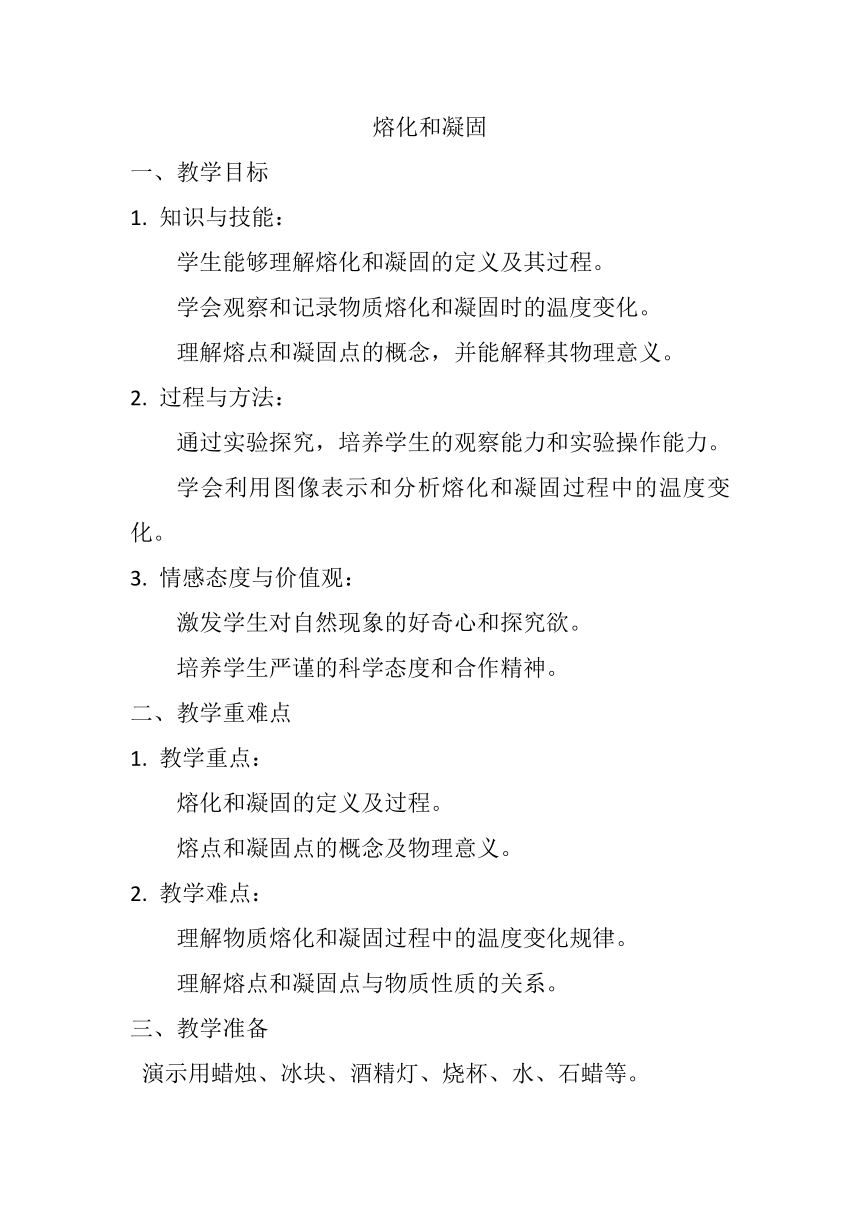 熔化和凝固

一、教学目标

1. 知识与技能：

学生能够理解熔化和凝固的定义及其过程。

学会观察和记录物质熔化和凝固时的温度变化。

理解熔点和凝固点的概念，并能解释其物理意义。

2. 过程与方法：

通过实验探究，培养学生的观察能力和实验操作能力。

学会利用图像表示和分析熔化和凝固过程中的温度变化。

3. 情感态度与价值观：

激发学生对自然现象的好奇心和探究欲。

培养学生严谨的科学态度和合作精神。

二、教学重难点

1. 教学重点：

熔化和凝固的定义及过程。

熔点和凝固点的概念及物理意义。

2. 教学难点：

理解物质熔化和凝固过程中的温度变化规律。

理解熔点和凝固点与物质性质的关系。

三、教学准备

演示用蜡烛、冰块、酒精灯、烧杯、水、石蜡等。